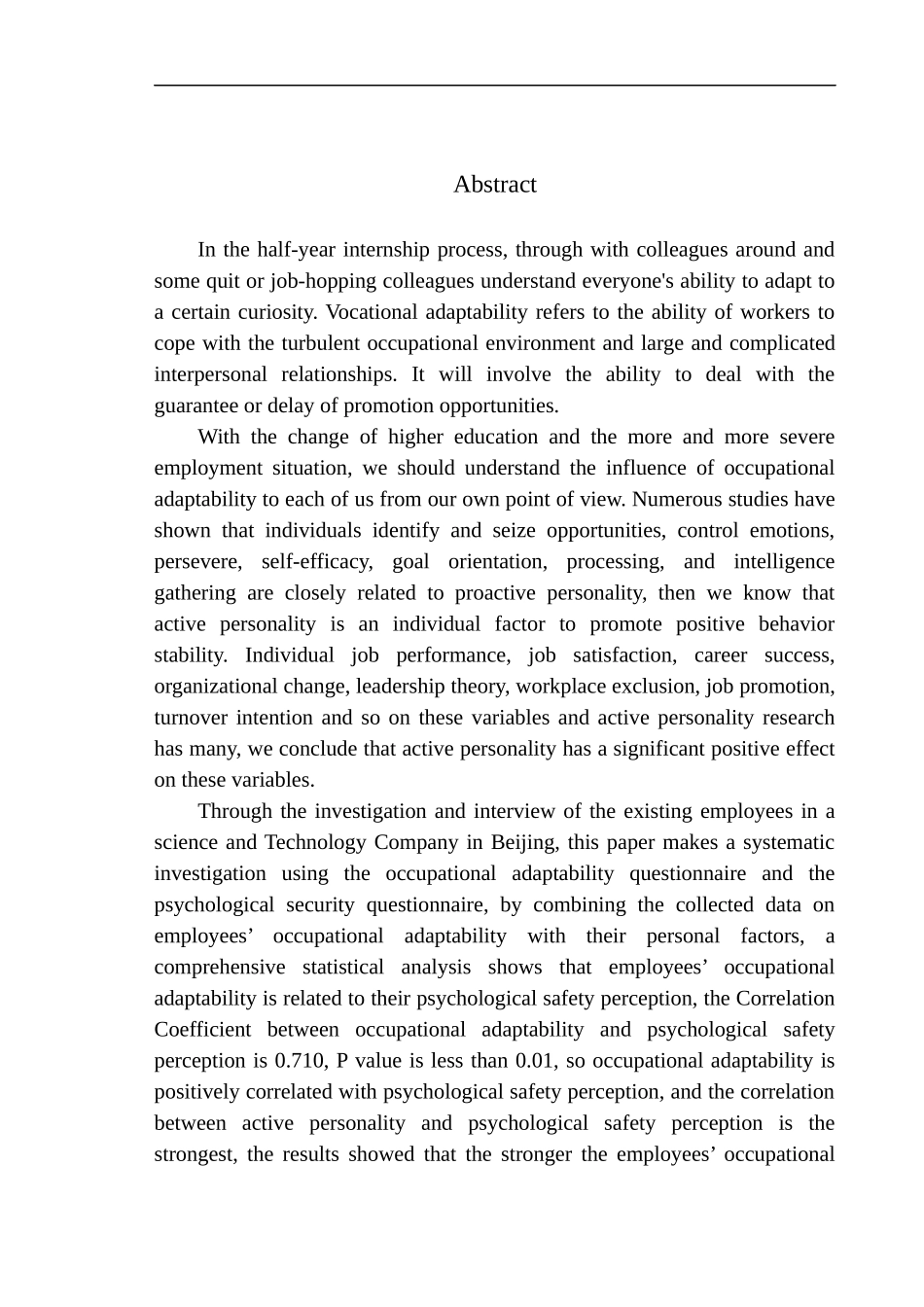 Abstract

In the half-year internship process, through with colleagues around and some quit or job-hopping colleagues understand everyone's ability to adapt to a certain curiosity. Vocational adaptability refers to the ability of workers to cope with the turbulent occupational environment and large and complicated interpersonal relationships. It will involve the ability to deal with the guarantee or delay of promotion opportunities.

With the change of higher education and the more and more severe employment situation, we should understand the influence of occupational adaptability to each of us from our own point of view. Numerous studies have shown that individuals identify and seize opportunities, control emotions, persevere, self-efficacy, goal orientation, processing, and intelligence gathering are closely related to proactive personality, then we know that active personality is an individual factor to promote positive behavior stability. Individual job performance, job satisfaction, career success, organizational change, leadership theory, workplace exclusion, job promotion, turnover intention and so on these variables and active personality research has many, we conclude that active personality has a significant positive effect on these variables.

Through the investigation and interview of the existing employees in a science and Technology Company in Beijing, this paper makes a systematic investigation using the occupational adaptability questionnaire and the psychological security questionnaire, by combining the collected data on employees’ occupational adaptability with their personal factors, a comprehensive statistical analysis shows that employees’ occupational adaptability is related to their psychological safety perception, the Correlation Coefficient between occupational adaptability and psychological safety perception is 0.710, P value is less than 0.01, so occupational adaptability is positively correlated with psychological safety perception, and the correlation between active personality and psychological safety perception is the strongest, the results showed that the stronger the employees’ occupational